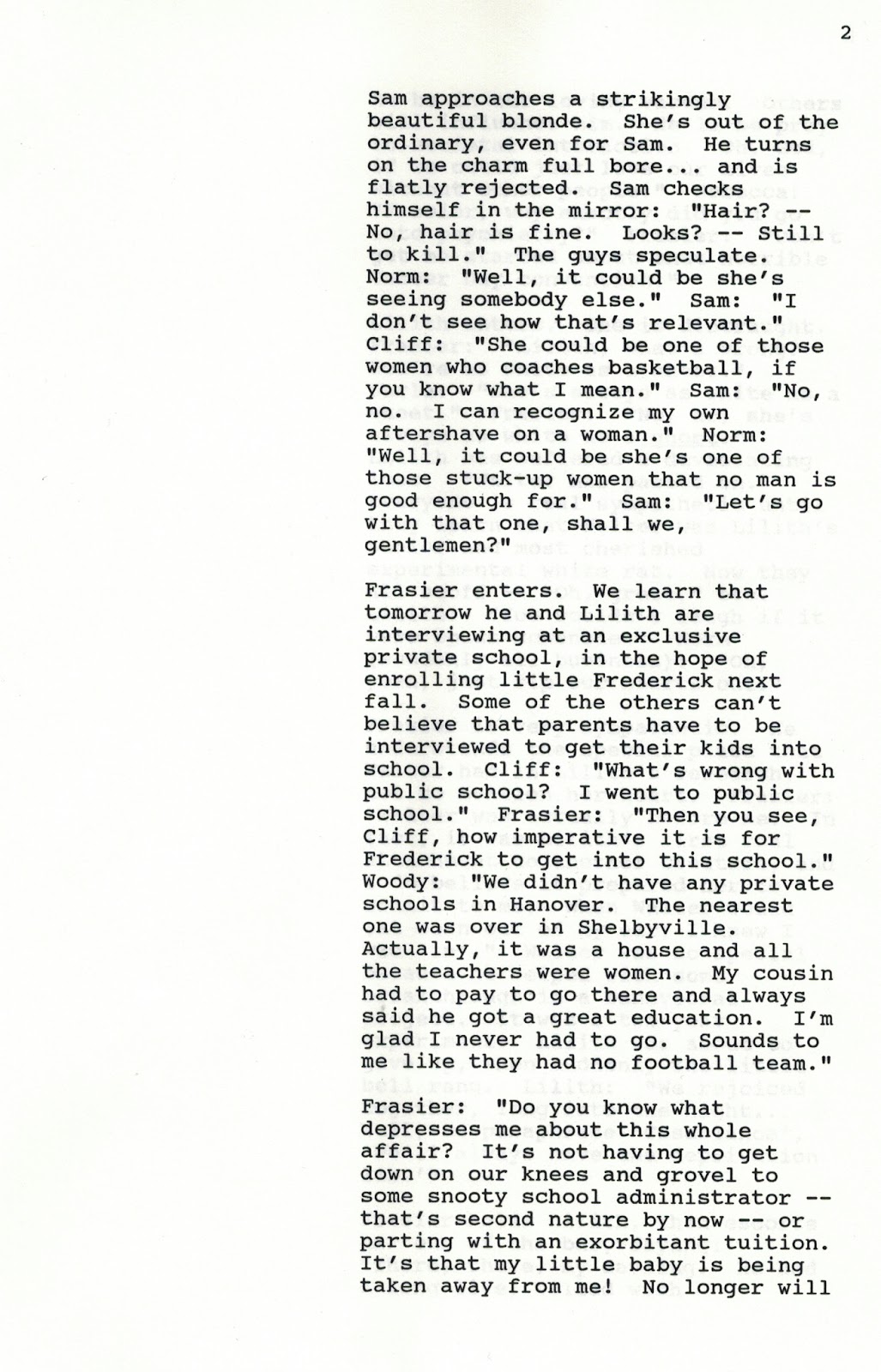 2

Sam approaches a strikingly beautiful blonde. She's out of the ordinary, even for Sam. He turns on the charm full bore... and is flatly rejected. Sam checks himself in the mirror: "Hair? -- No, hair is fine. Looks? -- Still to kill." The guys speculate. Norm: "Well, it could be she's seeing somebody else." Sam: "I don't see how that's relevant." Cliff: "She could be one of those women who coaches basketball, if you know what I mean." Sam: "No, no. I can recognize my own aftershave on a woman." Norm: "Well, it could be she's one of those stuck-up women that no man is good enough for." Sam: "Let's go with that one, shall we, gentlemen?"

Frasier enters. We learn that tomorrow he and Lilith are interviewing at an exclusive private school, in the hope of enrolling little Frederick next fall. Some of the others can't believe that parents have to be interviewed to get their kids into school. Cliff: "What's wrong with public school? I went to public school." Frasier: "Then you see, Cliff, how imperative it is for Frederick to get into this school." Woody: "We didn't have any private schools in Hanover. The nearest one was over in Shelbyville. Actually, it was a house and all the teachers were women. My cousin had to pay to go there and always said he got a great education. I'm glad I never had to go. Sounds to me like they had no football team."

Frasier: "Do you know what depresses me about this whole affair? It's not having to get down on our knees and grovel to some snooty school administrator -- that's second nature by now -- or parting with an exorbitant tuition. It's that my little baby is being taken away from me! No longer will